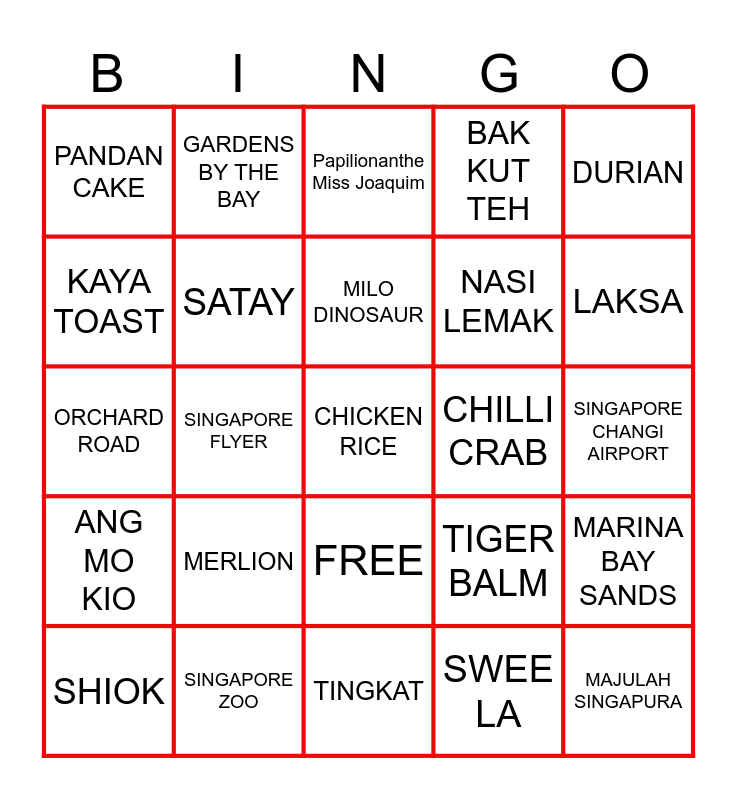 | B | I | N | G | O |
|---|---|---|---|---|
| PANDAN CAKE | GARDENS BY THE BAY | Papilionanthe Miss Joaquim | BAK KUT TEH | DURIAN |
| KAYA TOAST | SATAY | MILO DINOSAUR | NASI LEMAK | LAKSA |
| ORCHARD ROAD | SINGAPORE FLYER | CHICKEN RICE | CHILLI CRAB | SINGAPORE CHANGI AIRPORT |
| ANG MO KIO | MERLION | FREE | TIGER BALM | MARINA BAY SANDS |
| SHIOK | SINGAPORE ZOO | TINGKAT | SWEE LA | MAJULAH SINGAPURA |